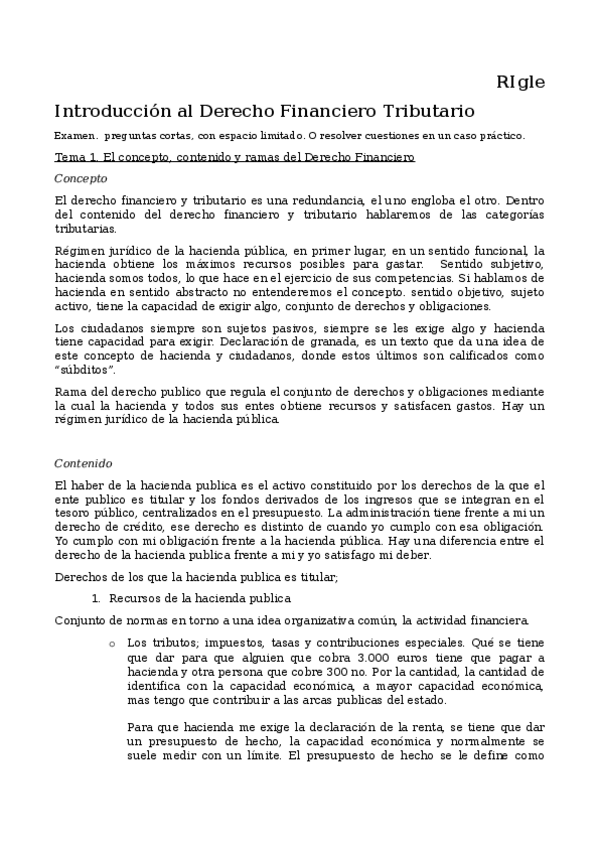 RIgle

Introducción al Derecho Financiero Tributario

Examen. preguntas cortas, con espacio limitado. O resolver cuestiones en un caso práctico.

Tema 1. El concepto, contenido y ramas del Derecho Financiero

Concepto

El derecho financiero y tributario es una redundancia, el uno engloba el otro. Dentro del contenido del derecho financiero y tributario hablaremos de las categorías tributarias.

Régimen jurídico de la hacienda pública, en primer lugar, en un sentido funcional, la hacienda obtiene los máximos recursos posibles para gastar. Sentido subjetivo, hacienda somos todos, lo que hace en el ejercicio de sus competencias. Si hablamos de hacienda en sentido abstracto no entenderemos el concepto. sentido objetivo, sujeto activo, tiene la capacidad de exigir algo, conjunto de derechos y obligaciones.

Los ciudadanos siempre son sujetos pasivos, siempre se les exige algo y hacienda tiene capacidad para exigir. Declaración de granada, es un texto que da una idea de este concepto de hacienda y ciudadanos, donde estos últimos son calificados como "súbditos".

Rama del derecho publico que regula el conjunto de derechos y obligaciones mediante la cual la hacienda y todos sus entes obtiene recursos y satisfacen gastos. Hay un régimen jurídico de la hacienda pública.

Contenido

El haber de la hacienda publica es el activo constituido por los derechos de la que el ente publico es titular y los fondos derivados de los ingresos que se integran en el tesoro público, centralizados en el presupuesto. La administración tiene frente a mi un derecho de crédito, ese derecho es distinto de cuando yo cumplo con esa obligación. Yo cumplo con mi obligación frente a la hacienda pública. Hay una diferencia entre el derecho de la hacienda publica frente a mi y yo satisfago mi deber.

Derechos de los que la hacienda publica es titular;

1. Recursos de la hacienda publica

Conjunto de normas en torno a una idea organizativa común, la actividad financiera.

o Los tributos; impuestos, tasas y contribuciones especiales. Qué se tiene que dar para que alguien que cobra 3.000 euros tiene que pagar a hacienda y otra persona que cobre 300 no. Por la cantidad, la cantidad de identifica con la capacidad económica, a mayor capacidad económica, mas tengo que contribuir a las arcas publicas del estado.

Para que hacienda me exige la declaración de la renta, se tiene que dar un presupuesto de hecho, la capacidad económica y normalmente se suele medir con un límite. El presupuesto de hecho se le define como